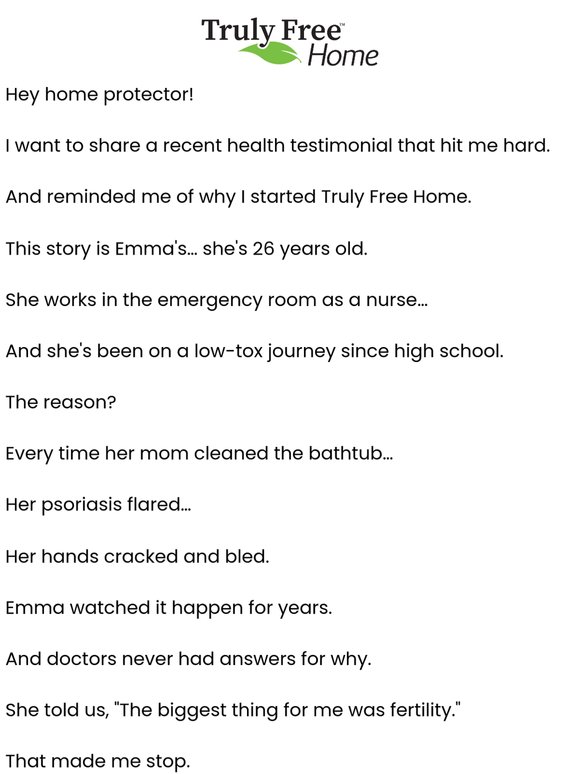 Truly Free™
Home

Hey home protector!

I want to share a recent health testimonial that hit me hard.

And reminded me of why I started Truly Free Home.

This story is Emma's... she's 26 years old.

She works in the emergency room as a nurse...

And she's been on a low-tox journey since high school.

The reason?

Every time her mom cleaned the bathtub...

Her psoriasis flared...

Her hands cracked and bled.

Emma watched it happen for years.

And doctors never had answers for why.

She told us, "The biggest thing for me was fertility."

That made me stop.